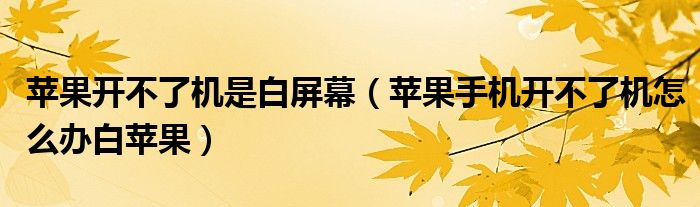 苹果开不了机是白屏幕（苹果手机开不了机怎么办白苹果）